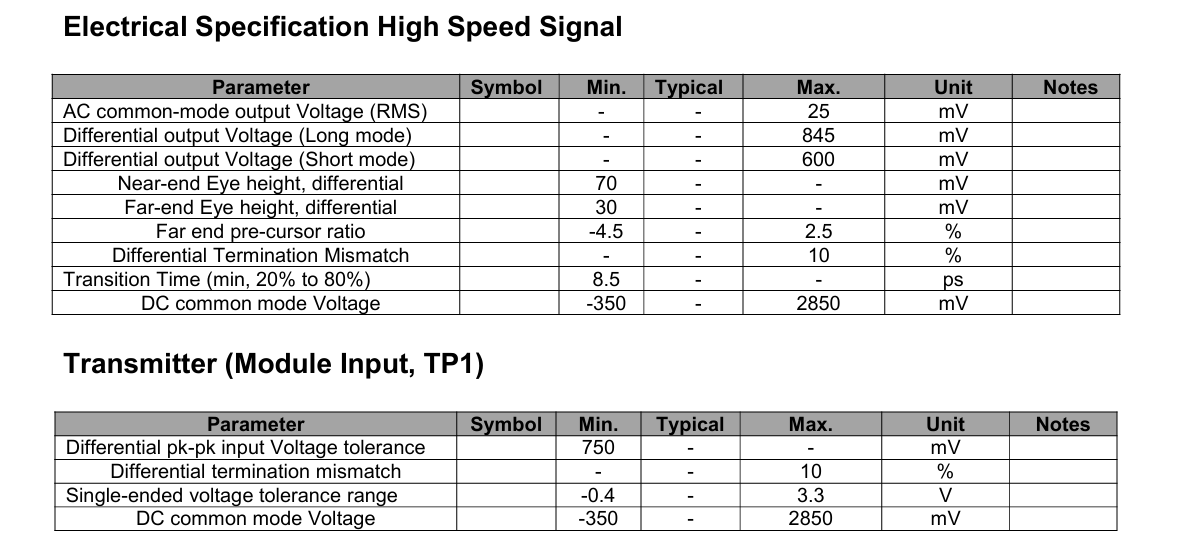 Electrical Specification High Speed Signal

| Parameter | Symbol | Min. | Typical | Max. | Unit | Notes |
|---|---|---|---|---|---|---|
| AC common-mode output Voltage (RMS) | | - | - | 25 | mV | |
| Differential output Voltage (Long mode) | | - | - | 845 | mV | |
| Differential output Voltage (Short mode) | | - | - | 600 | mV | |
| Near-end Eye height, differential | | 70 | - | - | mV | |
| Far-end Eye height, differential | | 30 | - | - | mV | |
| Far end pre-cursor ratio | | -4.5 | - | 2.5 | % | |
| Differential Termination Mismatch | | - | - | 10 | % | |
| Transition Time (min, 20% to 80%) | | 8.5 | - | - | ps | |
| DC common mode Voltage | | -350 | - | 2850 | mV | |

Transmitter (Module Input, TP1)

| Parameter | Symbol | Min. | Typical | Max. | Unit | Notes |
|---|---|---|---|---|---|---|
| Differential pk-pk input Voltage tolerance | | 750 | - | - | mV | |
| Differential termination mismatch | | - | - | 10 | % | |
| Single-ended voltage tolerance range | | -0.4 | - | 3.3 | V | |
| DC common mode Voltage | | -350 | - | 2850 | mV | |